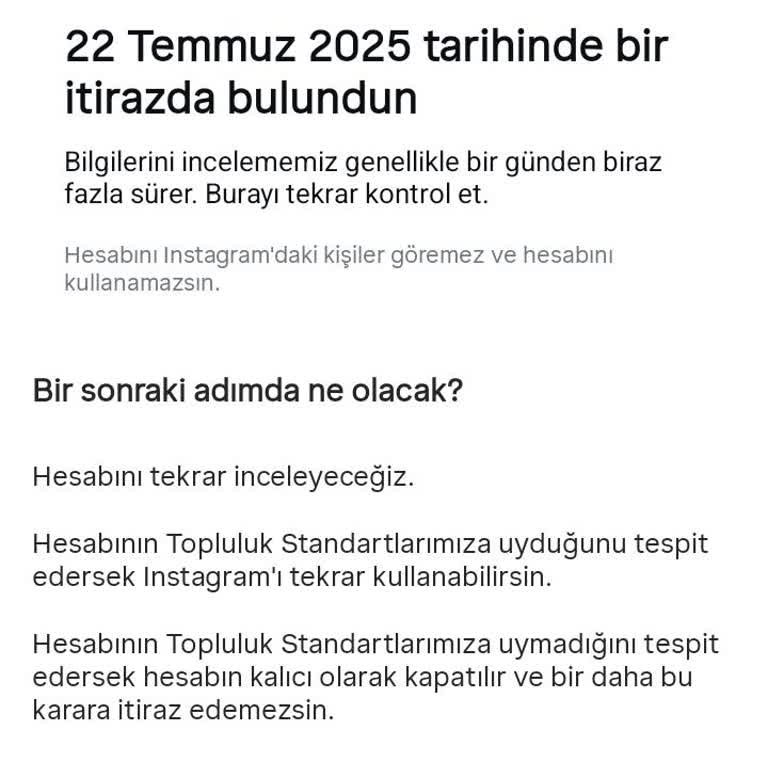 22 Temmuz 2025 tarihinde bir itirazda bulundun

Bilgilerini incelememiz genellikle bir günden biraz fazla sürer. Burayı tekrar kontrol et.

Hesabını Instagram'daki kişiler göremez ve hesabını kullanamazsın.

Bir sonraki adımda ne olacak?

Hesabını tekrar inceleyeceğiz.

Hesabının Topluluk Standartlarımıza uyduğunu tespit edersek Instagram'ı tekrar kullanabilirsin.

Hesabının Topluluk Standartlarımıza uymadığını tespit edersek hesabın kalıcı olarak kapatılır ve bir daha bu karara itiraz edemezsin.